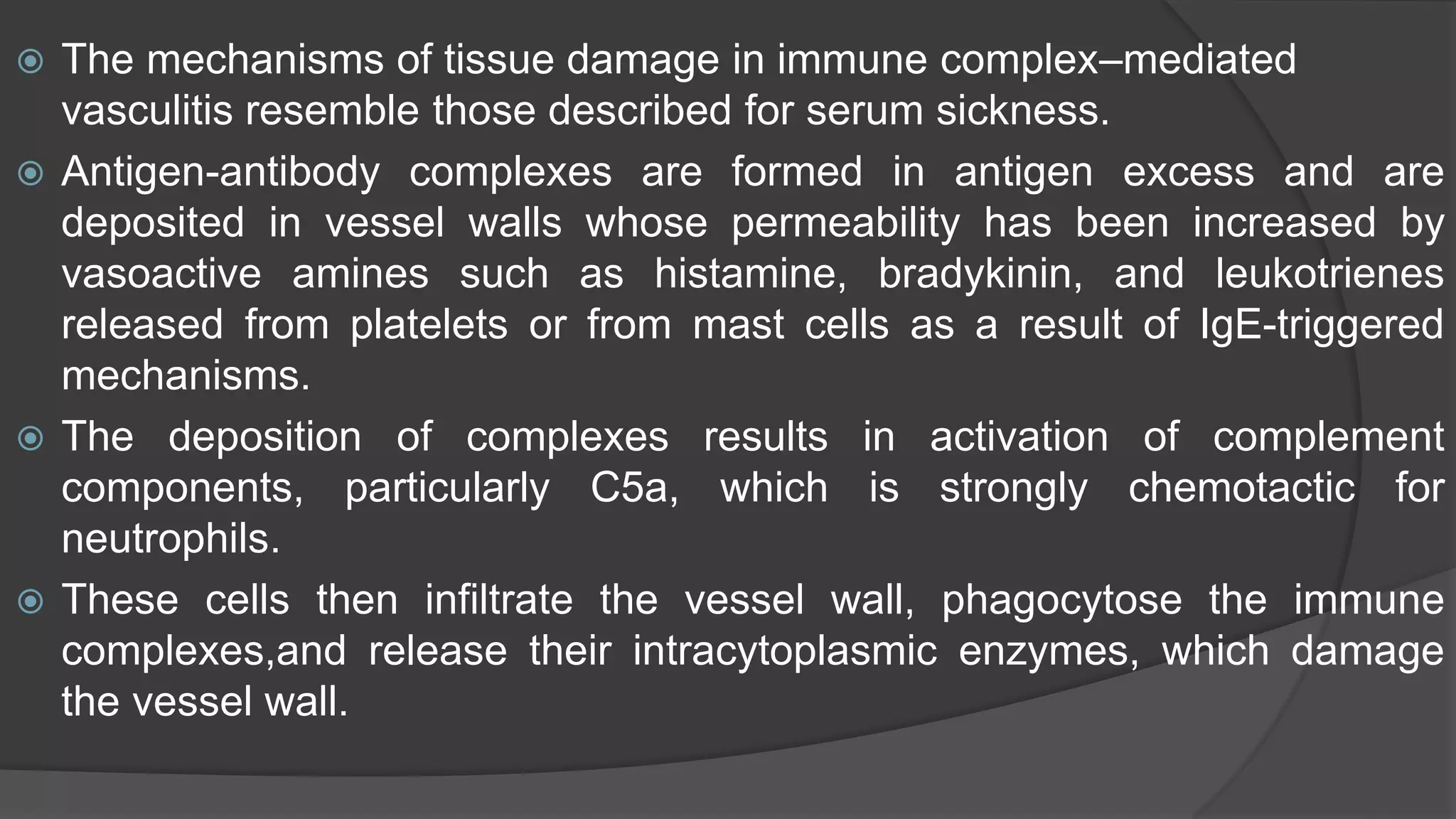 The mechanisms of tissue damage in immune complex–mediated vasculitis resemble those described for serum sickness.

Antigen-antibody complexes are formed in antigen excess and are deposited in vessel walls whose permeability has been increased by vasoactive amines such as histamine, bradykinin, and leukotrienes released from platelets or from mast cells as a result of IgE-triggered mechanisms.

The deposition of complexes results in activation of complement components, particularly C5a, which is strongly chemotactic for neutrophils.

These cells then infiltrate the vessel wall, phagocytose the immune complexes,and release their intracytoplasmic enzymes, which damage the vessel wall.